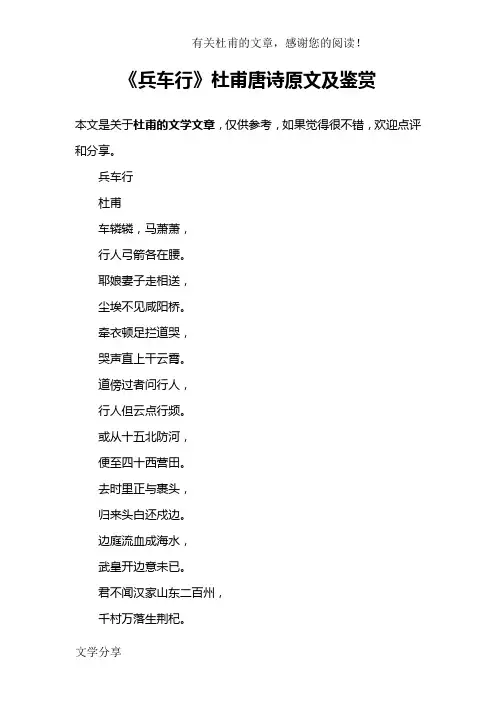 有关杜甫的文章，感谢您的阅读！

《兵车行》杜甫唐诗原文及鉴赏

本文是关于杜甫的文学文章，仅供参考，如果觉得很不错，欢迎点评和分享。

兵车行

杜甫

车辚辚，马萧萧，

行人弓箭各在腰。

耶娘妻子走相送，

尘埃不见咸阳桥。

牵衣顿足拦道哭，

哭声直上干云霄。

道傍过者问行人，

行人但云点行频。

或从十五北防河，

便至四十西营田。

去时里正与裹头，

归来头白还戍边。

边庭流血成海水，

武皇开边意未已。

君不闻汉家山东二百州，

千村万落生荆杞。

文学分享